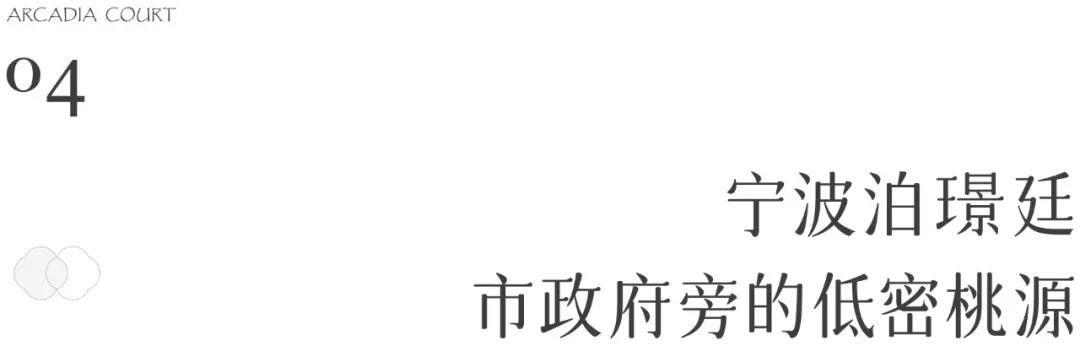 ARCADIA COURT

04

宁波泊璟廷
市政府旁的低密桃源